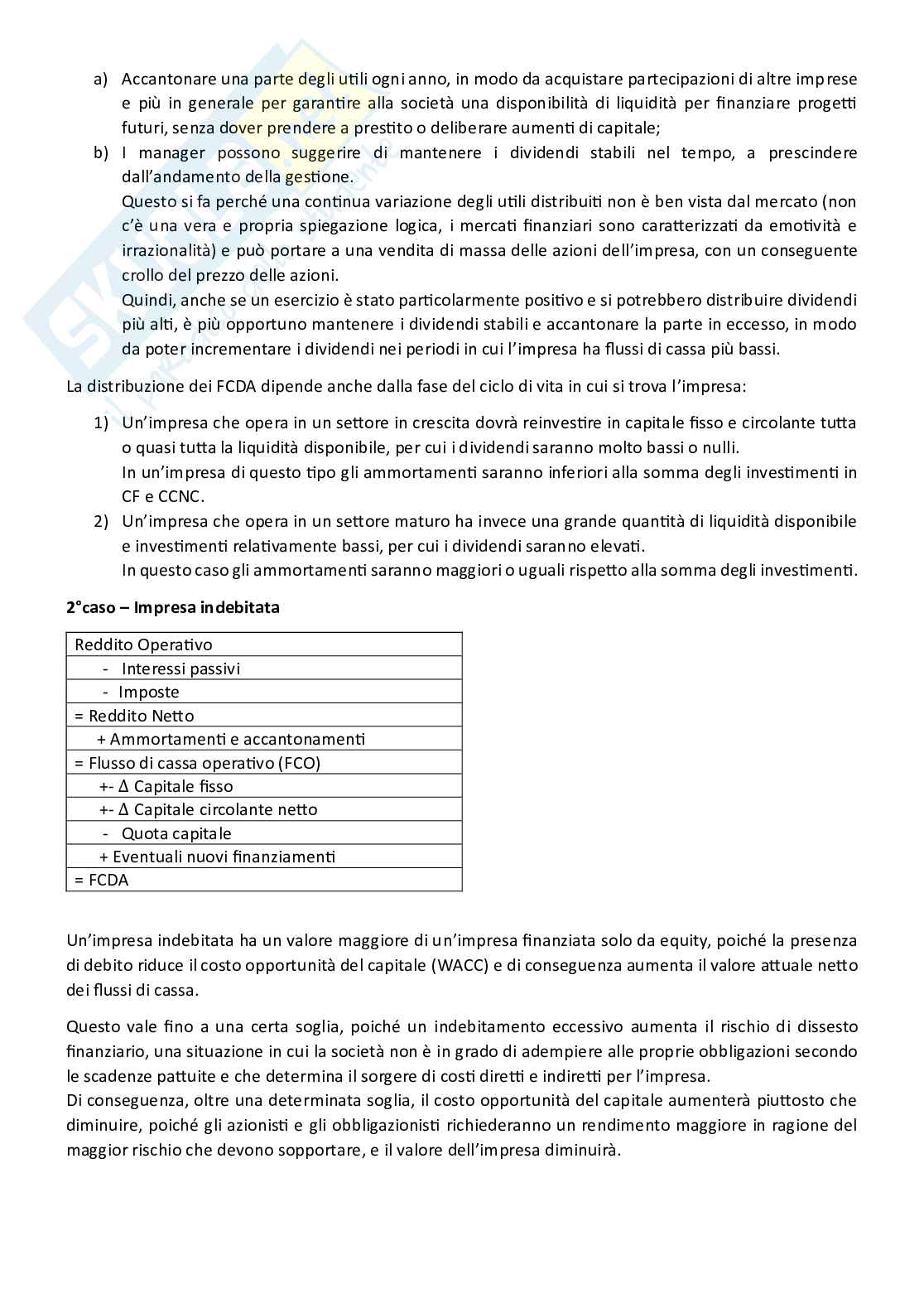 a) Accantonare una parte degli utili ogni anno, in modo da acquistare partecipazioni di altre imprese e più in generale per garantire alla società una disponibilità di liquidità per finanziare progetti futuri, senza dover prendere a prestito o deliberare aumenti di capitale;

b) I manager possono suggerire di mantenere i dividendi stabili nel tempo, a prescindere dall'andamento della gestione.
Questo si fa perché una continua variazione degli utili distribuiti non è ben vista dal mercato (non c'è una vera e propria spiegazione logica, i mercati finanziari sono caratterizzati da emotività e irrazionalità) e può portare a una vendita di massa delle azioni dell'impresa, con un conseguente crollo del prezzo delle azioni.
Quindi, anche se un esercizio è stato particolarmente positivo e si potrebbero distribuire dividendi più alti, è più opportuno mantenere i dividendi stabili e accantonare la parte in eccesso, in modo da poter incrementare i dividendi nei periodi in cui l'impresa ha flussi di cassa più bassi.

La distribuzione dei FCDA dipende anche dalla fase del ciclo di vita in cui si trova l'impresa:

1) Un'impresa che opera in un settore in crescita dovrà reinvestire in capitale fisso e circolante tutta o quasi tutta la liquidità disponibile, per cui i dividendi saranno molto bassi o nulli.
In un'impresa di questo tipo gli ammortamenti saranno inferiori alla somma degli investimenti in CF e CCNC.

2) Un'impresa che opera in un settore maturo ha invece una grande quantità di liquidità disponibile e investimenti relativamente bassi, per cui i dividendi saranno elevati.
In questo caso gli ammortamenti saranno maggiori o uguali rispetto alla somma degli investimenti.

2°caso – Impresa indebitata

| Reddito Operativo |
|---|
| - Interessi passivi |
| - Imposte |
| = Reddito Netto |
| + Ammortamenti e accantonamenti |
| = Flusso di cassa operativo (FCO) |
| +- Δ Capitale fisso |
| +- Δ Capitale circolante netto |
| - Quota capitale |
| + Eventuali nuovi finanziamenti |
| = FCDA |

Un'impresa indebitata ha un valore maggiore di un'impresa finanziata solo da equity, poiché la presenza di debito riduce il costo opportunità del capitale (WACC) e di conseguenza aumenta il valore attuale netto dei flussi di cassa.

Questo vale fino a una certa soglia, poiché un indebitamento eccessivo aumenta il rischio di dissesto finanziario, una situazione in cui la società non è in grado di adempiere alle proprie obbligazioni secondo le scadenze pattuite e che determina il sorgere di costi diretti e indiretti per l'impresa.
Di conseguenza, oltre una determinata soglia, il costo opportunità del capitale aumenterà piuttosto che diminuire, poiché gli azionisti e gli obbligazionisti richiederanno un rendimento maggiore in ragione del maggior rischio che devono sopportare, e il valore dell'impresa diminuirà.